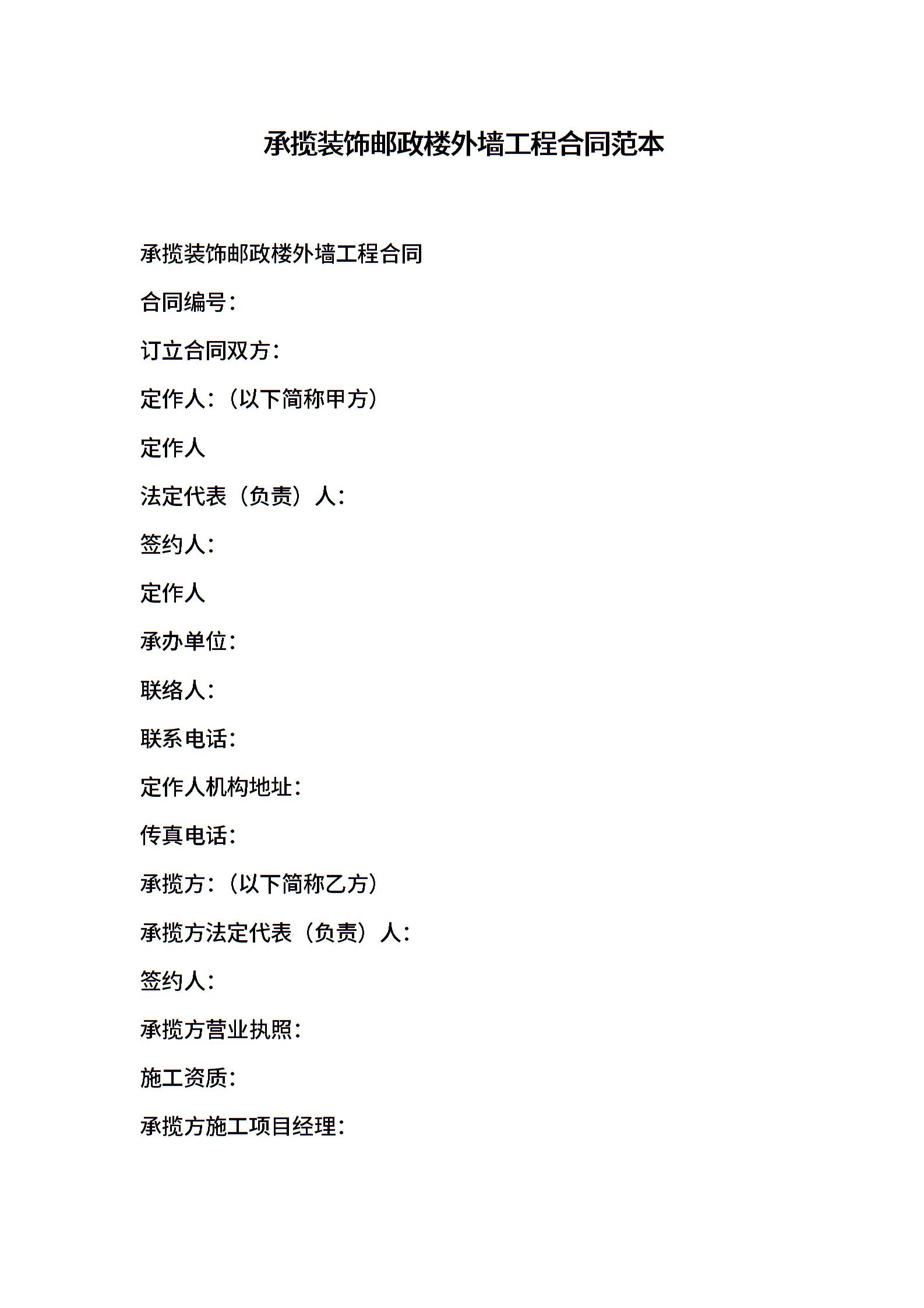 承揽装饰邮政楼外墙工程合同范本

承揽装饰邮政楼外墙工程合同

合同编号：

订立合同双方：

定作人：（以下简称甲方）

定作人

法定代表（负责）人：

签约人：

定作人

承办单位：

联络人：

联系电话：

定作人机构地址：

传真电话：

承揽方：（以下简称乙方）

承揽方法定代表（负责）人：

签约人：

承揽方营业执照：

施工资质：

承揽方施工项目经理：